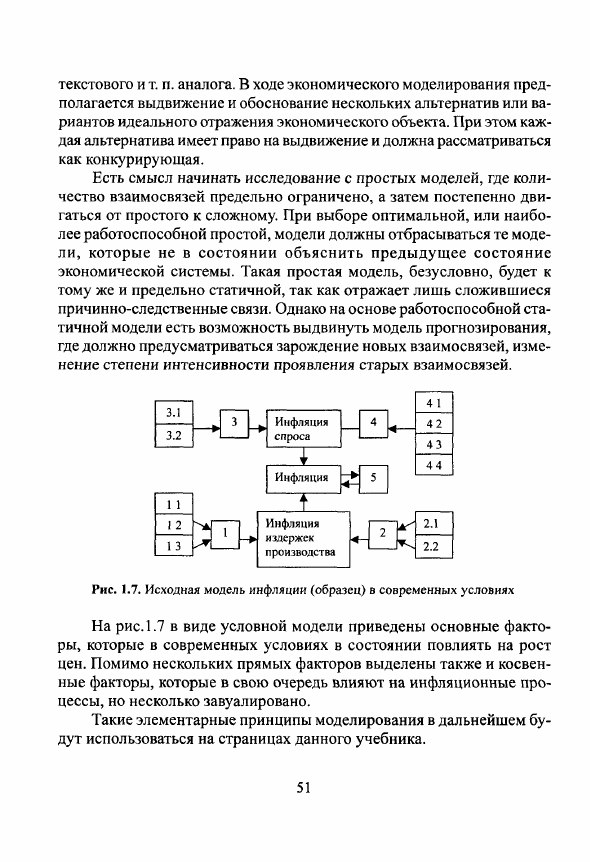 текстового и т. п. аналога. В ходе экономического моделирования предполагается выдвижение и обоснование нескольких альтернатив или вариантов идеального отражения экономического объекта. При этом каждая альтернатива имеет право на выдвижение и должна рассматриваться как конкурирующая.

Есть смысл начинать исследование с простых моделей, где количество взаимосвязей предельно ограничено, а затем постепенно двигаться от простого к сложному. При выборе оптимальной, или наиболее работоспособной простой, модели должны отбрасываться те модели, которые не в состоянии объяснить предыдущее состояние экономической системы. Такая простая модель, безусловно, будет к тому же и предельно статичной, так как отражает лишь сложившиеся причинно-следственные связи. Однако на основе работоспособной статичной модели есть возможность выдвинуть модель прогнозирования, где должно предусматриваться зарождение новых взаимосвязей, изменение степени интенсивности проявления старых взаимосвязей.

3.1
3.2
3
Инфляция спроса
4
4 1
4 2
4 3
4 4
Инфляция
5
1 1
1 2
1 3
1
Инфляция издержек производства
2
2.1
2.2

Рис. 1.7. Исходная модель инфляции (образец) в современных условиях

На рис.1.7 в виде условной модели приведены основные факторы, которые в современных условиях в состоянии повлиять на рост цен. Помимо нескольких прямых факторов выделены также и косвенные факторы, которые в свою очередь влияют на инфляционные процессы, но несколько завуалировано.

Такие элементарные принципы моделирования в дальнейшем будут использоваться на страницах данного учебника.

51